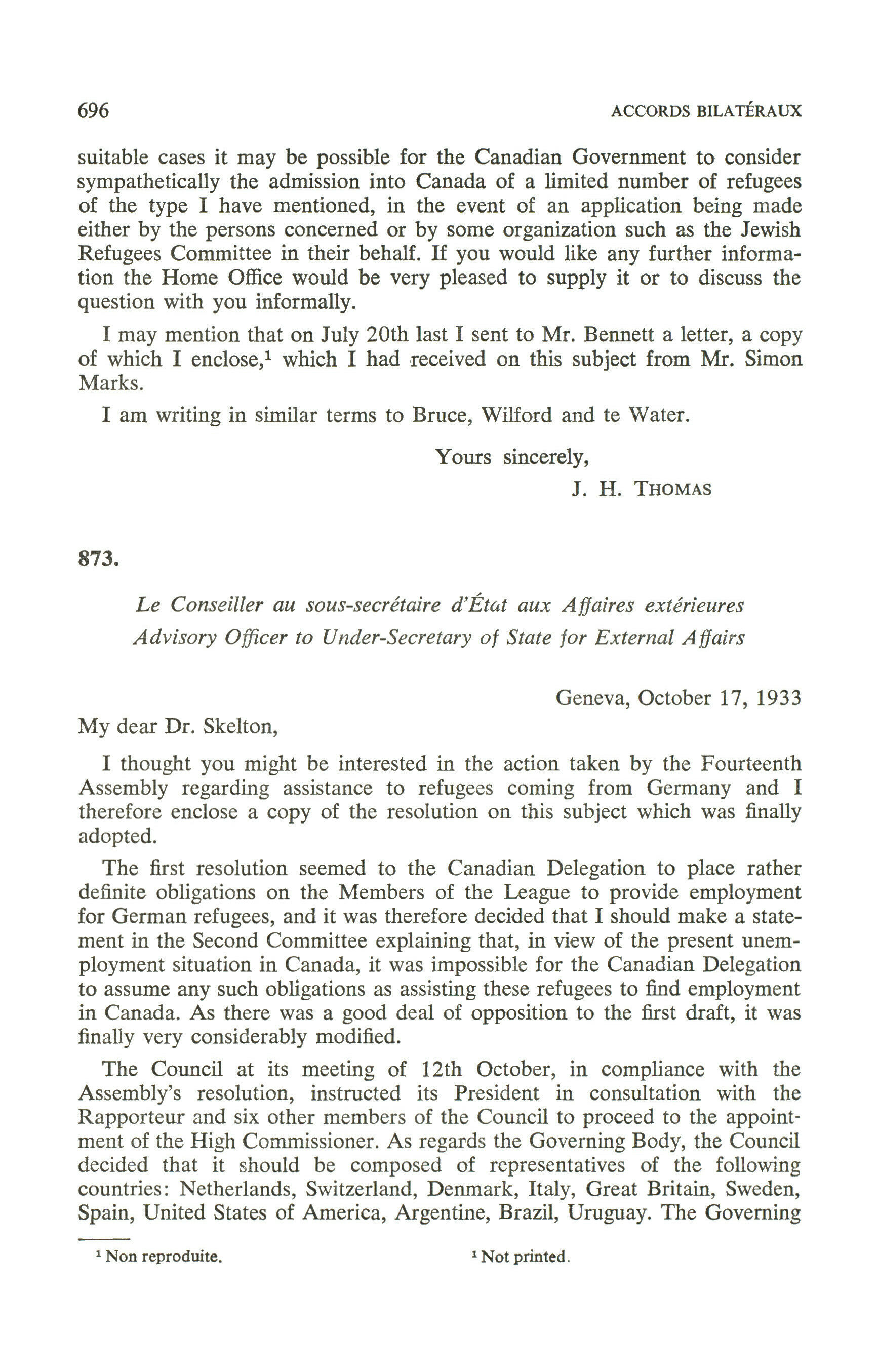 696 ACCORDS BILATÉRAUX

suitable cases it may be possible for the Canadian Government to consider sympathetically the admission into Canada of a limited number of refugees of the type I have mentioned, in the event of an application being made either by the persons concerned or by some organization such as the Jewish Refugees Committee in their behalf. If you would like any further information the Home Office would be very pleased to supply it or to discuss the question with you informally.

I may mention that on July 20th last I sent to Mr. Bennett a letter, a copy of which I enclose,$^1$ which I had received on this subject from Mr. Simon Marks.

I am writing in similar terms to Bruce, Wilford and te Water.

Yours sincerely,
J. H. THOMAS

873.

Le Conseiller au sous-secrétaire d'État aux Affaires extérieures
Advisory Officer to Under-Secretary of State for External Affairs

Geneva, October 17, 1933

My dear Dr. Skelton,

I thought you might be interested in the action taken by the Fourteenth Assembly regarding assistance to refugees coming from Germany and I therefore enclose a copy of the resolution on this subject which was finally adopted.

The first resolution seemed to the Canadian Delegation to place rather definite obligations on the Members of the League to provide employment for German refugees, and it was therefore decided that I should make a statement in the Second Committee explaining that, in view of the present unemployment situation in Canada, it was impossible for the Canadian Delegation to assume any such obligations as assisting these refugees to find employment in Canada. As there was a good deal of opposition to the first draft, it was finally very considerably modified.

The Council at its meeting of 12th October, in compliance with the Assembly's resolution, instructed its President in consultation with the Rapporteur and six other members of the Council to proceed to the appointment of the High Commissioner. As regards the Governing Body, the Council decided that it should be composed of representatives of the following countries: Netherlands, Switzerland, Denmark, Italy, Great Britain, Sweden, Spain, United States of America, Argentine, Brazil, Uruguay. The Governing

$^1$ Non reproduite. $^1$ Not printed.